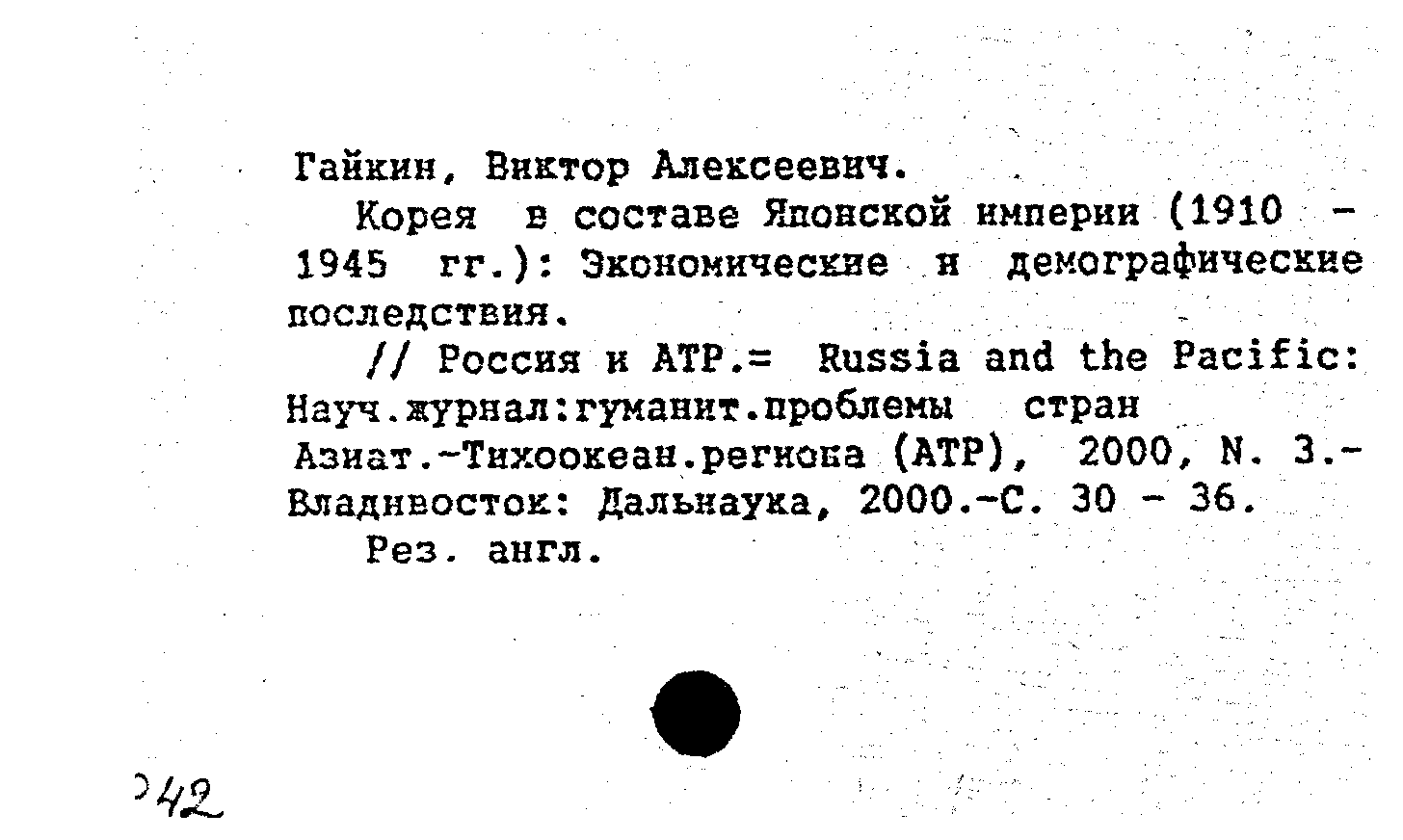 Гайкин, Виктор Алексеевич.

Корея в составе Японской империи (1910 - 1945 гг.): Экономические и демографические последствия.

// Россия и АТР.= Russia and the Pacific: Науч.журнал:гуманит.проблемы стран Азиат.-Тихоокеан.региона (АТР), 2000, N. 3.- Владивосток: Дальнаука, 2000.-С. 30 - 36.

Рез. англ.

242